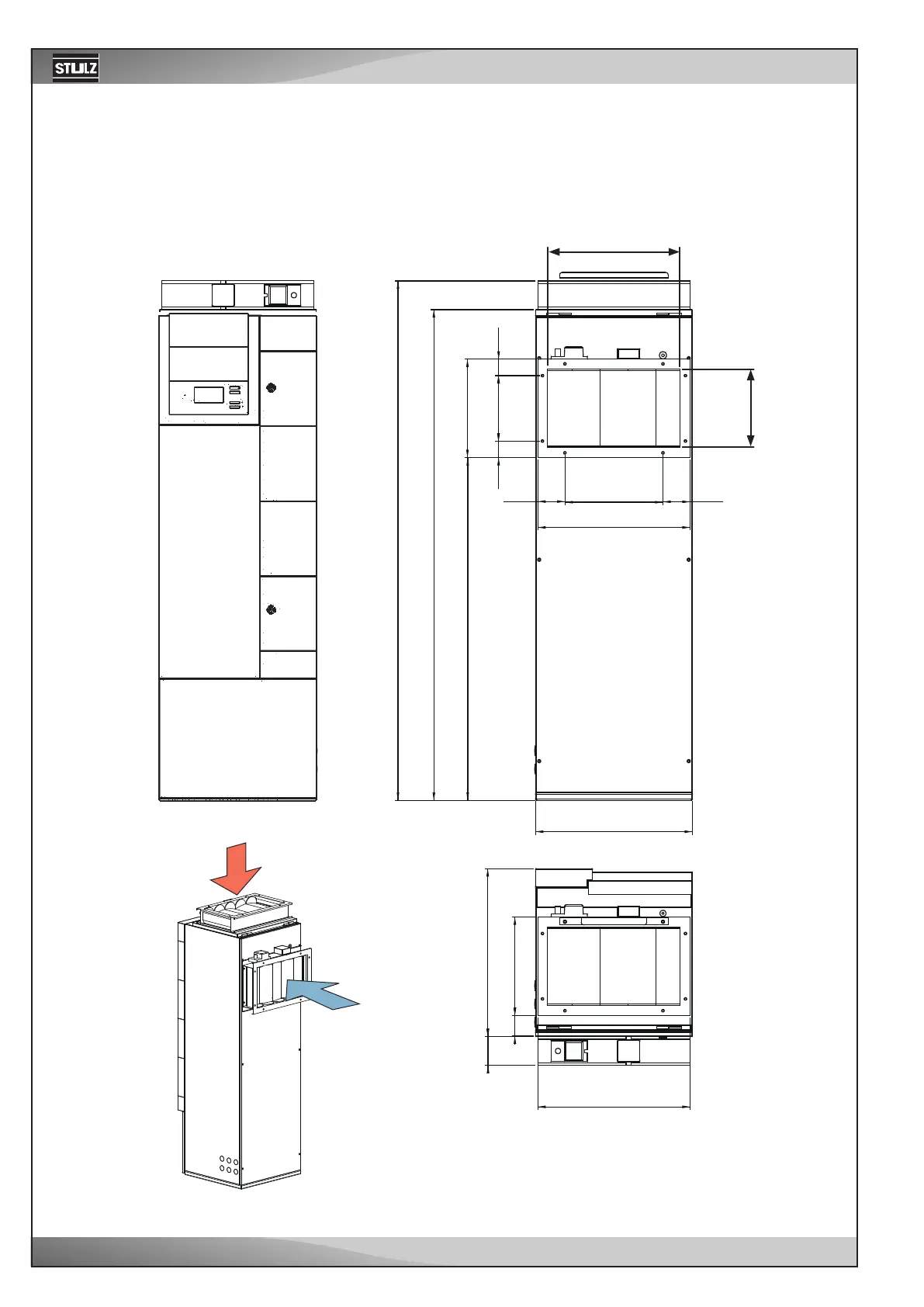 STULZ